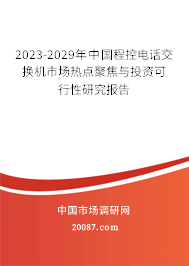 2023-2029年中国程控电话交换机市场热点聚焦与投资可行性研究报告

中国市场调研网

20087.com